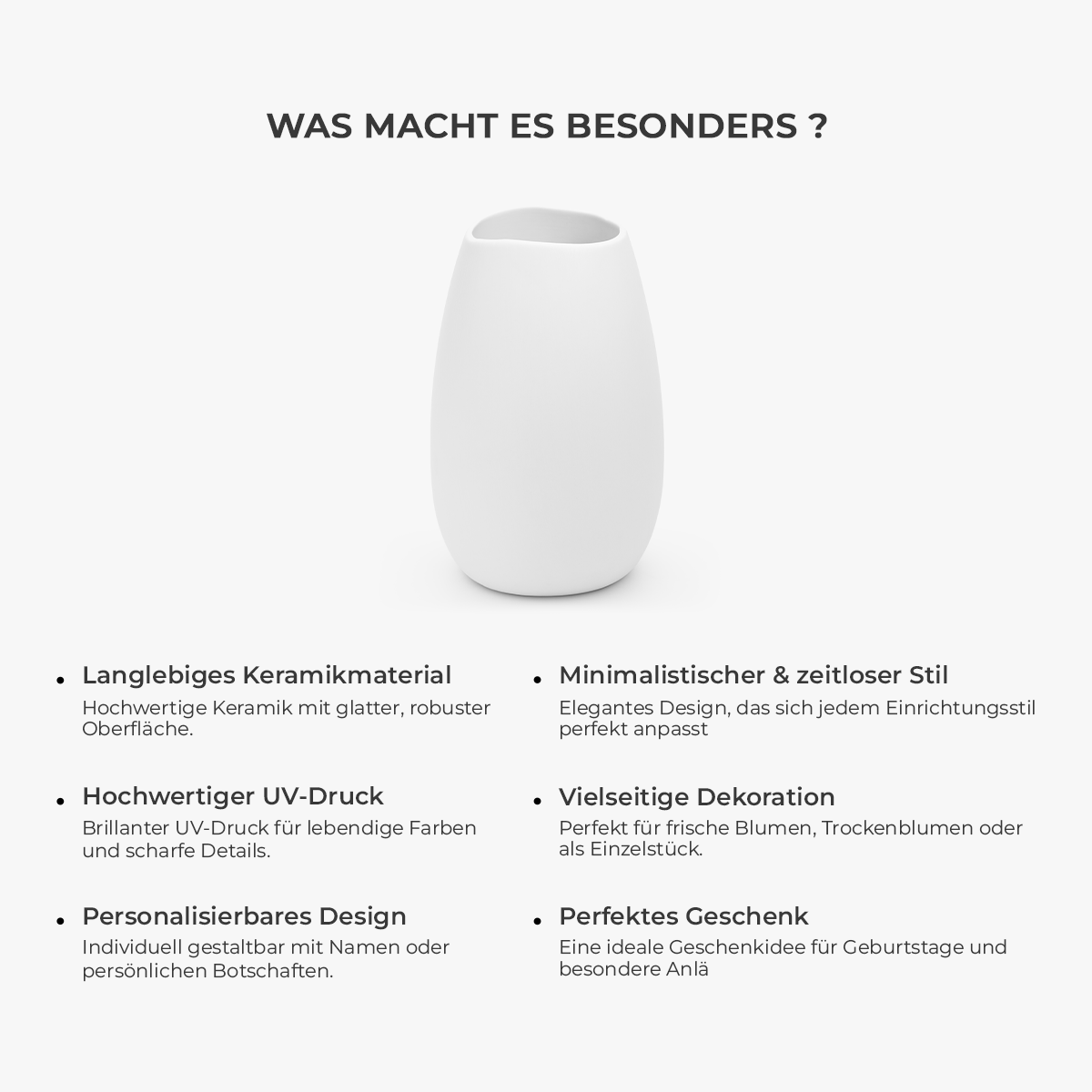 WAS MACHT ES BESONDERS ?

• Langlebiges Keramikmaterial
Hochwertige Keramik mit glatter, robuster Oberfläche.

• Hochwertiger UV-Druck
Brillanter UV-Druck für lebendige Farben und scharfe Details.

• Personalisierbares Design
Individuell gestaltbar mit Namen oder persönlichen Botschaften.

• Minimalistischer & zeitloser Stil
Elegantes Design, das sich jedem Einrichtungsstil perfekt anpasst

• Vielseitige Dekoration
Perfekt für frische Blumen, Trockenblumen oder als Einzelstück.

• Perfektes Geschenk
Eine ideale Geschenkidee für Geburtstage und besondere Anlä